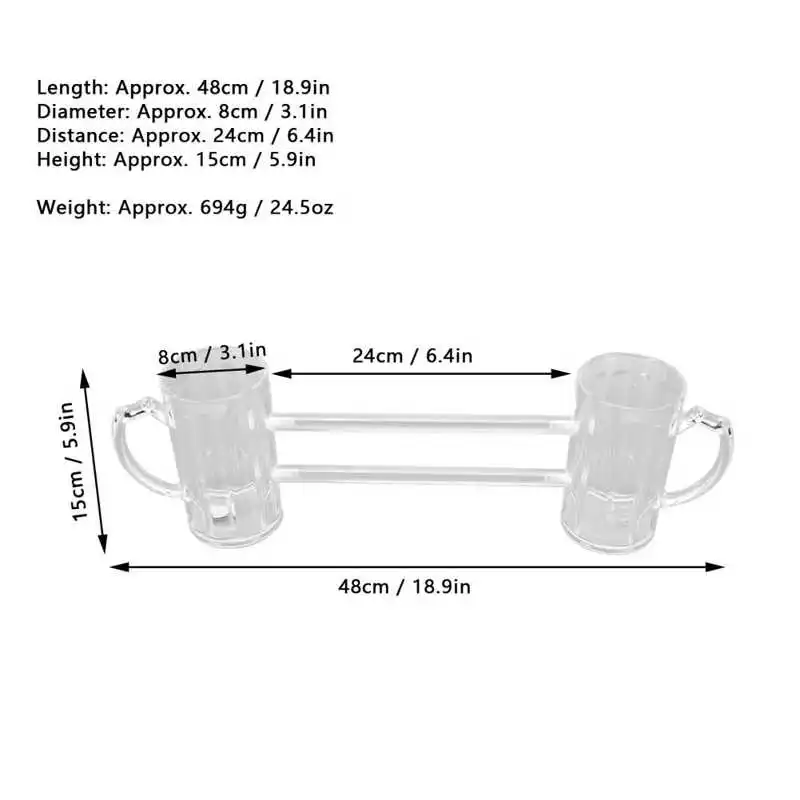 Length: Approx. 48cm / 18.9in
Diameter: Approx. 8cm / 3.1in
Distance: Approx. 24cm / 6.4in
Height: Approx. 15cm / 5.9in

Weight: Approx. 694g / 24.5oz

8cm / 3.1in

24cm / 6.4in

15cm / 5.9in

48cm / 18.9in